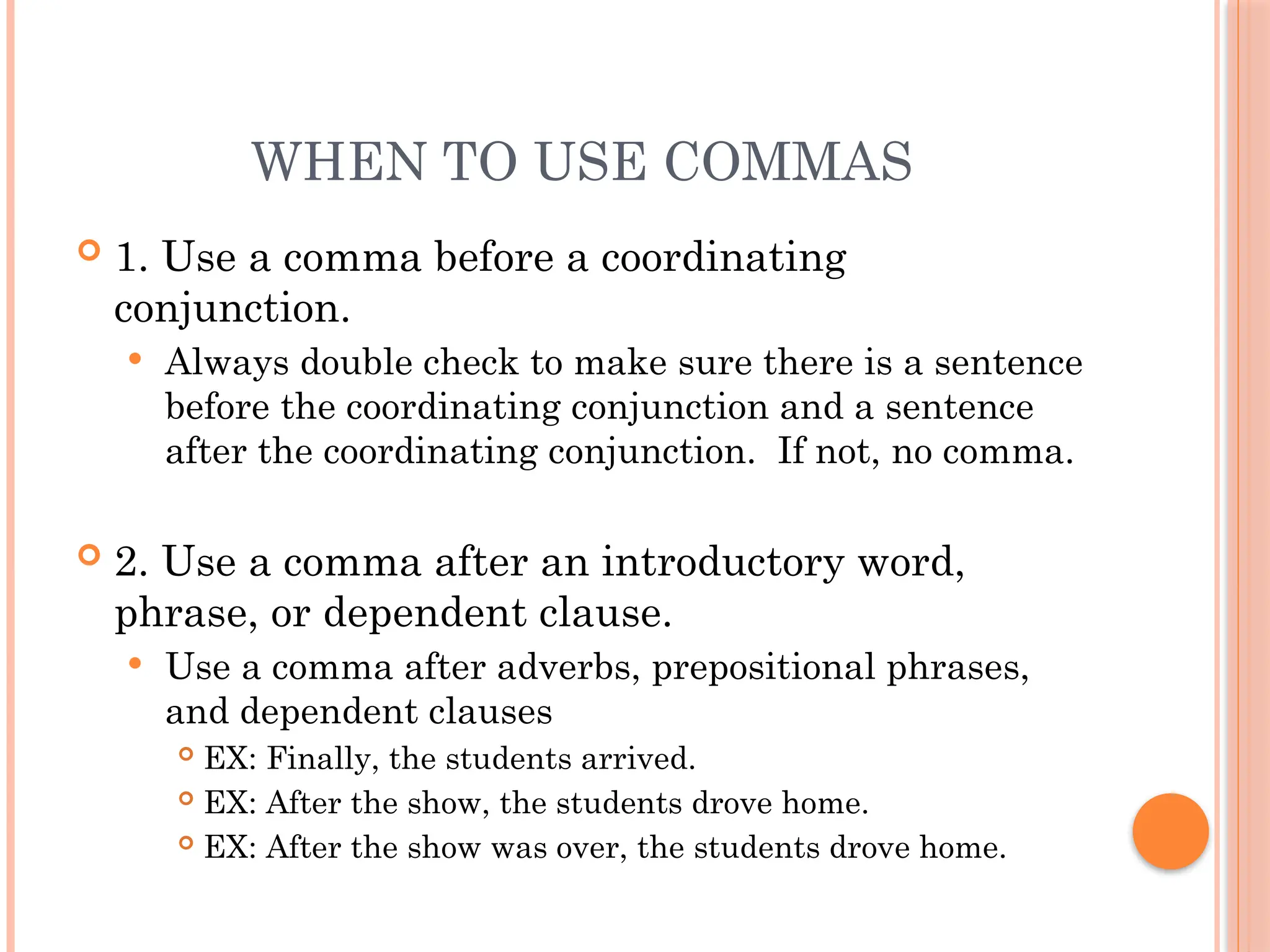 WHEN TO USE COMMAS

1. Use a comma before a coordinating conjunction.

Always double check to make sure there is a sentence before the coordinating conjunction and a sentence after the coordinating conjunction.  If not, no comma.

2. Use a comma after an introductory word, phrase, or dependent clause.

Use a comma after adverbs, prepositional phrases, and dependent clauses

EX: Finally, the students arrived.

EX: After the show, the students drove home.

EX: After the show was over, the students drove home.